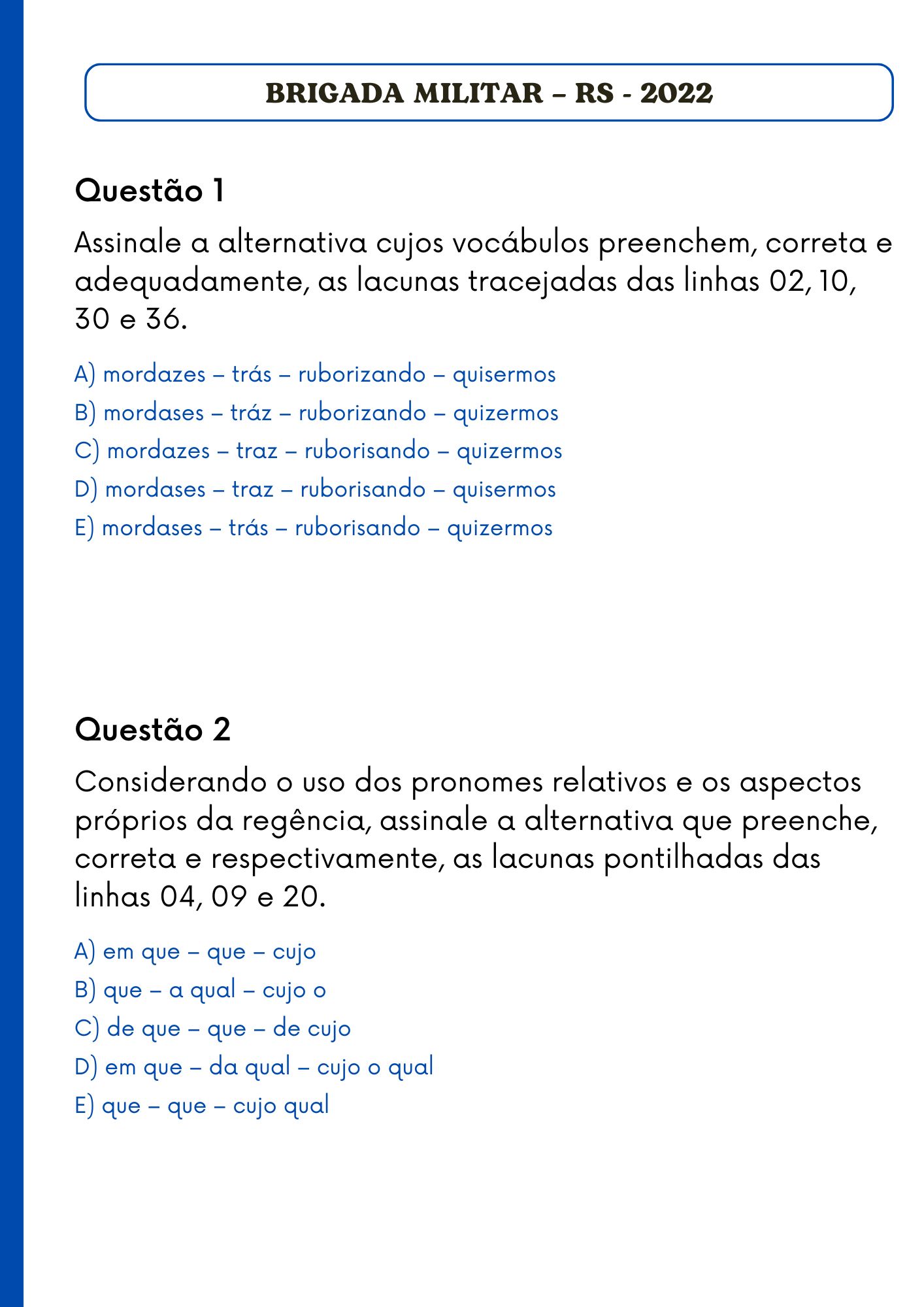 BRIGADA MILITAR – RS - 2022

Questão 1

Assinale a alternativa cujos vocábulos preenchem, correta e adequadamente, as lacunas tracejadas das linhas 02, 10, 30 e 36.

A) mordazes – trás – ruborizando – quisermos
B) mordases – tráz – ruborizando – quizermos
C) mordazes – traz – ruborisando – quizermos
D) mordases – traz – ruborisando – quisermos
E) mordases – trás – ruborisando – quizermos

Questão 2

Considerando o uso dos pronomes relativos e os aspectos próprios da regência, assinale a alternativa que preenche, correta e respectivamente, as lacunas pontilhadas das linhas 04, 09 e 20.

A) em que – que – cujo
B) que – a qual – cujo o
C) de que – que – de cujo
D) em que – da qual – cujo o qual
E) que – que – cujo qual